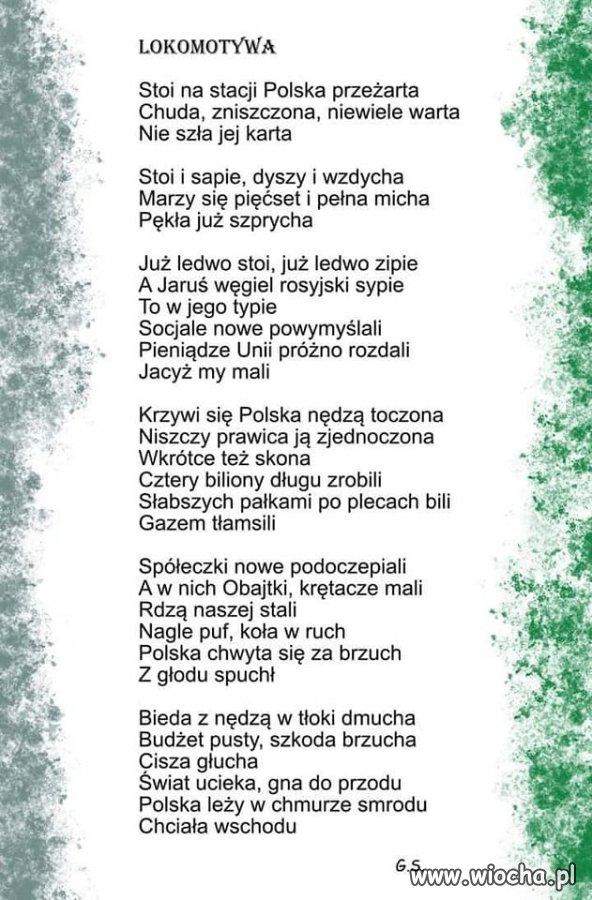 LOKOMOTYWA

Stoi na stacji Polska przeżarta
Chuda, zniszczona, niewiele warta
Nie szła jej karta

Stoi i sapie, dyszy i wzdycha
Marzy się pięćset i pełna micha
Pękła już szprycha

Już ledwo stoi, już ledwo zipie
A Jaruś węgiel rosyjski sypie
To w jego typie
Socjale nowe powymyślali
Pieniądze Unii próżno rozdali
Jacyż my mali

Krzywi się Polska nędzą toczona
Niszczy prawica ją zjednoczona
Wkrótce też skona
Cztery biliony długu zrobili
Słabszych pałkami po plecach bili
Gazem tłamsili

Spółeczki nowe podoczepiali
A w nich Obajtki, krętacze mali
Rdzą naszej stali
Nagle puf, koła w ruch
Polska chwyta się za brzuch
Z głodu spuchł

Bieda z nędzą w tłoki dmucha
Budżet pusty, szkoda brzucha
Cisza głucha
Świat ucieka, gna do przodu
Polska leży w chmurze smrodu
Chciała wschodu

G.S.

www.wiocha.pl